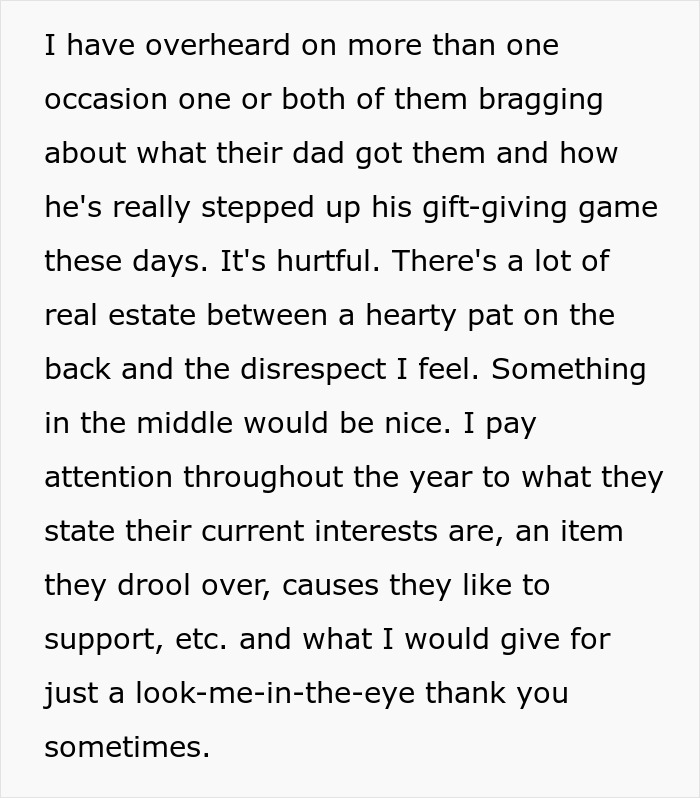 I have overheard on more than one occasion one or both of them bragging about what their dad got them and how he's really stepped up his gift-giving game these days. It's hurtful. There's a lot of real estate between a hearty pat on the back and the disrespect I feel. Something in the middle would be nice. I pay attention throughout the year to what they state their current interests are, an item they drool over, causes they like to support, etc. and what I would give for just a look-me-in-the-eye thank you sometimes.